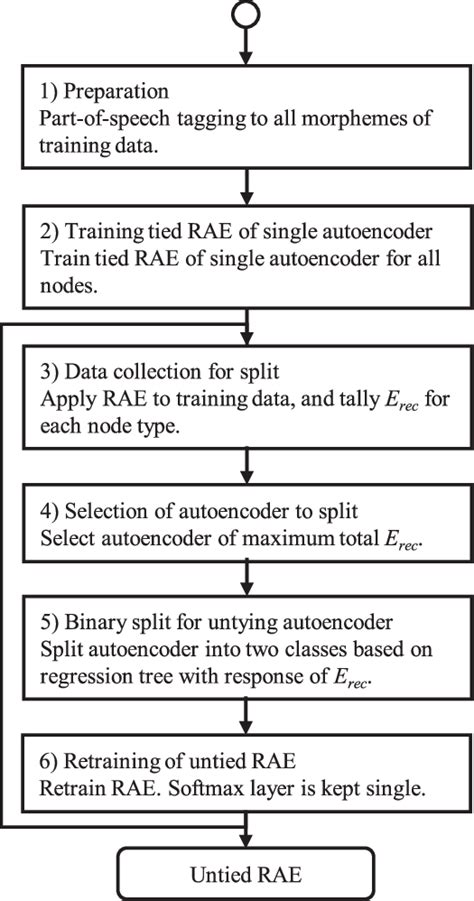 1) Preparation
Part-of-speech tagging to all morphemes of training data.

2) Training tied RAE of single autoencoder
Train tied RAE of single autoencoder for all nodes.

3) Data collection for split
Apply RAE to training data, and tally $E_{rec}$ for each node type.

4) Selection of autoencoder to split
Select autoencoder of maximum total $E_{rec}$.

5) Binary split for untying autoencoder
Split autoencoder into two classes based on regression tree with response of $E_{rec}$.

6) Retraining of untied RAE
Retrain RAE. Softmax layer is kept single.

Untied RAE